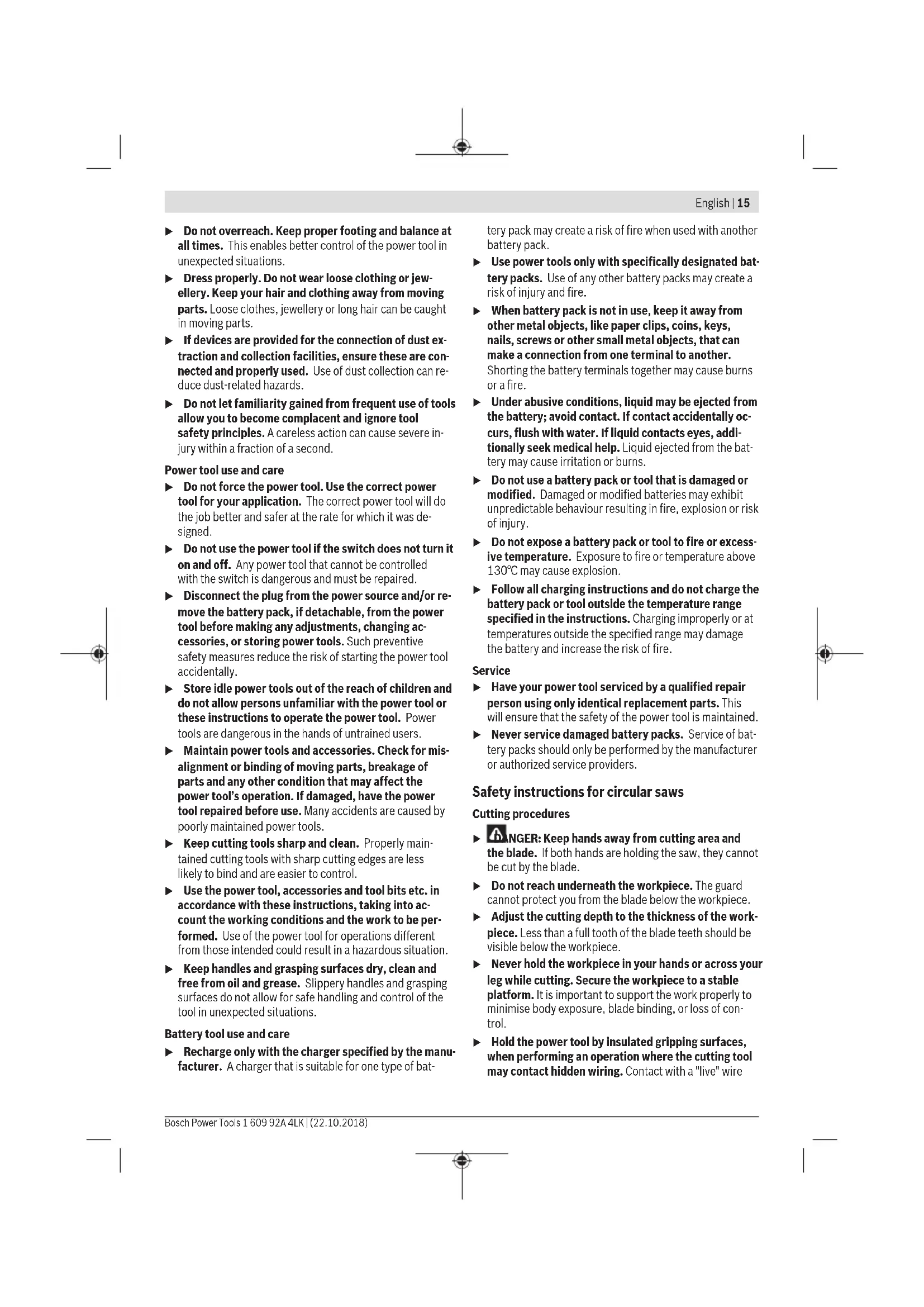 English | 15

▶ Do not overreach. Keep proper footing and balance at all times. This enables better control of the power tool in unexpected situations.

▶ Dress properly. Do not wear loose clothing or jewellery. Keep your hair and clothing away from moving parts. Loose clothes, jewellery or long hair can be caught in moving parts.

▶ If devices are provided for the connection of dust extraction and collection facilities, ensure these are connected and properly used. Use of dust collection can reduce dust-related hazards.

▶ Do not let familiarity gained from frequent use of tools allow you to become complacent and ignore tool safety principles. A careless action can cause severe injury within a fraction of a second.

Power tool use and care

▶ Do not force the power tool. Use the correct power tool for your application. The correct power tool will do the job better and safer at the rate for which it was designed.

▶ Do not use the power tool if the switch does not turn it on and off. Any power tool that cannot be controlled with the switch is dangerous and must be repaired.

▶ Disconnect the plug from the power source and/or remove the battery pack, if detachable, from the power tool before making any adjustments, changing accessories, or storing power tools. Such preventive safety measures reduce the risk of starting the power tool accidentally.

▶ Store idle power tools out of the reach of children and do not allow persons unfamiliar with the power tool or these instructions to operate the power tool. Power tools are dangerous in the hands of untrained users.

▶ Maintain power tools and accessories. Check for misalignment or binding of moving parts, breakage of parts and any other condition that may affect the power tool's operation. If damaged, have the power tool repaired before use. Many accidents are caused by poorly maintained power tools.

▶ Keep cutting tools sharp and clean. Properly maintained cutting tools with sharp cutting edges are less likely to bind and are easier to control.

▶ Use the power tool, accessories and tool bits etc. in accordance with these instructions, taking into account the working conditions and the work to be performed. Use of the power tool for operations different from those intended could result in a hazardous situation.

▶ Keep handles and grasping surfaces dry, clean and free from oil and grease. Slippery handles and grasping surfaces do not allow for safe handling and control of the tool in unexpected situations.

Battery tool use and care

▶ Recharge only with the charger specified by the manufacturer. A charger that is suitable for one type of battery pack may create a risk of fire when used with another battery pack.

▶ Use power tools only with specifically designated battery packs. Use of any other battery packs may create a risk of injury and fire.

▶ When battery pack is not in use, keep it away from other metal objects, like paper clips, coins, keys, nails, screws or other small metal objects, that can make a connection from one terminal to another. Shorting the battery terminals together may cause burns or a fire.

▶ Under abusive conditions, liquid may be ejected from the battery; avoid contact. If contact accidentally occurs, flush with water. If liquid contacts eyes, additionally seek medical help. Liquid ejected from the battery may cause irritation or burns.

▶ Do not use a battery pack or tool that is damaged or modified. Damaged or modified batteries may exhibit unpredictable behaviour resulting in fire, explosion or risk of injury.

▶ Do not expose a battery pack or tool to fire or excessive temperature. Exposure to fire or temperature above 130°C may cause explosion.

▶ Follow all charging instructions and do not charge the battery pack or tool outside the temperature range specified in the instructions. Charging improperly or at temperatures outside the specified range may damage the battery and increase the risk of fire.

Service

▶ Have your power tool serviced by a qualified repair person using only identical replacement parts. This will ensure that the safety of the power tool is maintained.

▶ Never service damaged battery packs. Service of battery packs should only be performed by the manufacturer or authorized service providers.

Safety instructions for circular saws

Cutting procedures

▶ NGER: Keep hands away from cutting area and the blade. If both hands are holding the saw, they cannot be cut by the blade.

▶ Do not reach underneath the workpiece. The guard cannot protect you from the blade below the workpiece.

▶ Adjust the cutting depth to the thickness of the workpiece. Less than a full tooth of the blade teeth should be visible below the workpiece.

▶ Never hold the workpiece in your hands or across your leg while cutting. Secure the workpiece to a stable platform. It is important to support the work properly to minimise body exposure, blade binding, or loss of control.

▶ Hold the power tool by insulated gripping surfaces, when performing an operation where the cutting tool may contact hidden wiring. Contact with a "live" wire

Bosch Power Tools 1 609 92A 4LK | (22.10.2018)